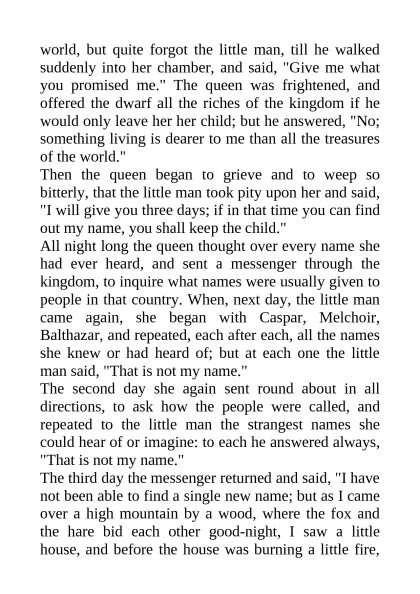 world, but quite forgot the little man, till he walked suddenly into her chamber, and said, "Give me what you promised me." The queen was frightened, and offered the dwarf all the riches of the kingdom if he would only leave her her child; but he answered, "No; something living is dearer to me than all the treasures of the world."

Then the queen began to grieve and to weep so bitterly, that the little man took pity upon her and said, "I will give you three days; if in that time you can find out my name, you shall keep the child."

All night long the queen thought over every name she had ever heard, and sent a messenger through the kingdom, to inquire what names were usually given to people in that country. When, next day, the little man came again, she began with Caspar, Melchoir, Balthazar, and repeated, each after each, all the names she knew or had heard of; but at each one the little man said, "That is not my name."

The second day she again sent round about in all directions, to ask how the people were called, and repeated to the little man the strangest names she could hear of or imagine: to each he answered always, "That is not my name."

The third day the messenger returned and said, "I have not been able to find a single new name; but as I came over a high mountain by a wood, where the fox and the hare bid each other good-night, I saw a little house, and before the house was burning a little fire,